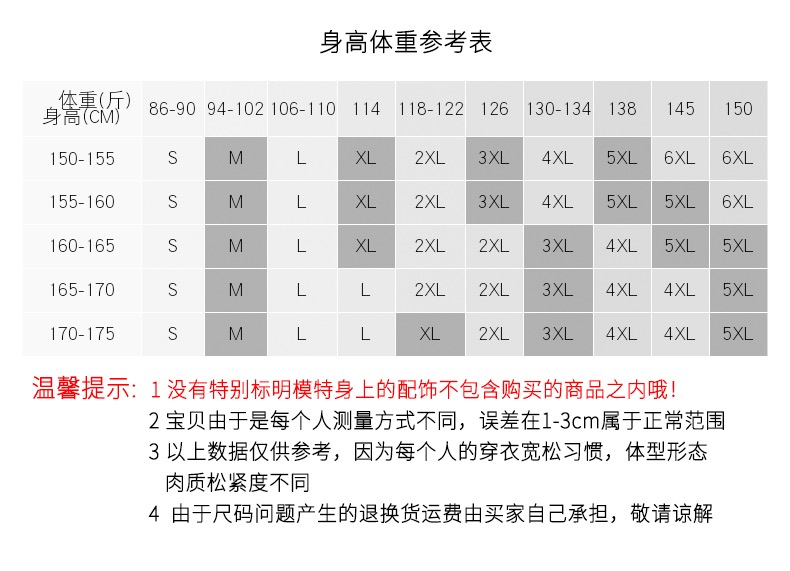 身高体重参考表

| 体重(斤) 身高(CM) | 86-90 | 94-102 | 106-110 | 114 | 118-122 | 126 | 130-134 | 138 | 145 | 150 |
|---|---|---|---|---|---|---|---|---|---|---|
| 150-155 | S | M | L | XL | 2XL | 3XL | 4XL | 5XL | 6XL | 6XL |
| 155-160 | S | M | L | XL | 2XL | 3XL | 4XL | 5XL | 5XL | 6XL |
| 160-165 | S | M | L | XL | 2XL | 2XL | 3XL | 4XL | 5XL | 5XL |
| 165-170 | S | M | L | L | 2XL | 2XL | 3XL | 4XL | 4XL | 5XL |
| 170-175 | S | M | L | L | XL | 2XL | 3XL | 4XL | 4XL | 5XL |

温馨提示: 1 没有特别标明模特身上的配饰不包含购买的商品之内哦!
2 宝贝由于是每个人测量方式不同，误差在1-3cm属于正常范围
3 以上数据仅供参考，因为每个人的穿衣宽松习惯，体型形态肉质松紧度不同
4 由于尺码问题产生的退换货运费由买家自己承担，敬请谅解